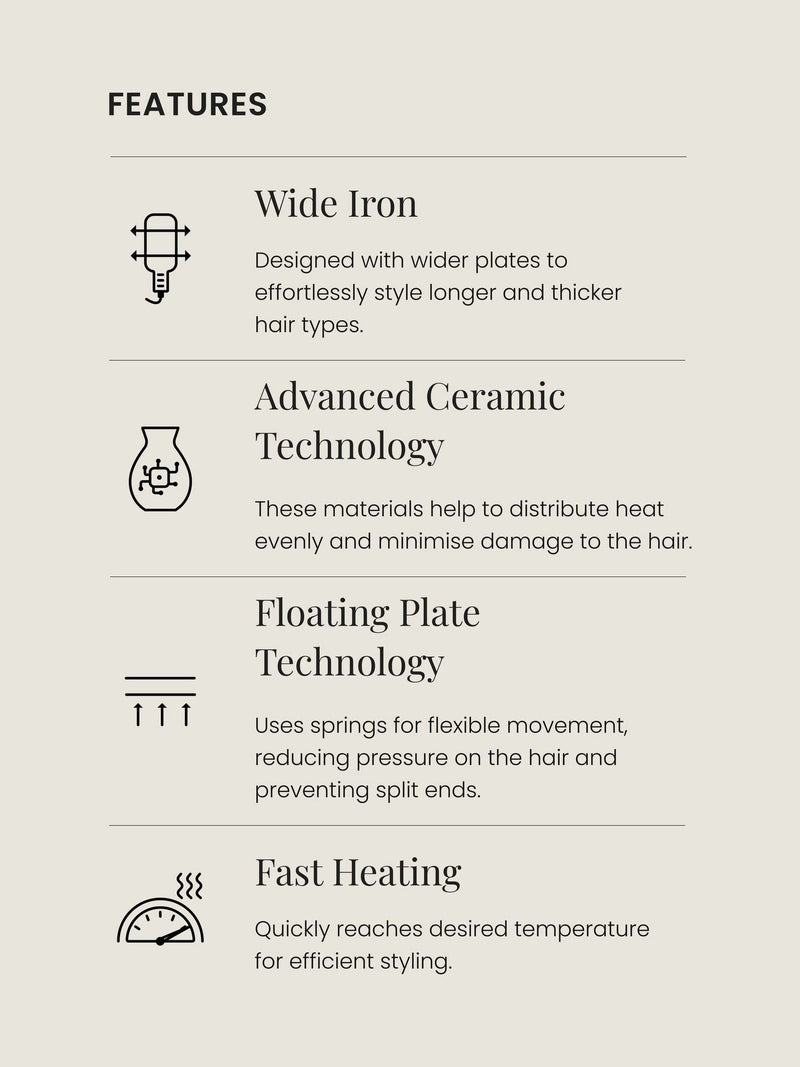 FEATURES

Wide Iron

Designed with wider plates to effortlessly style longer and thicker hair types.

Advanced Ceramic Technology

These materials help to distribute heat evenly and minimise damage to the hair.

Floating Plate Technology

Uses springs for flexible movement, reducing pressure on the hair and preventing split ends.

Fast Heating

Quickly reaches desired temperature for efficient styling.